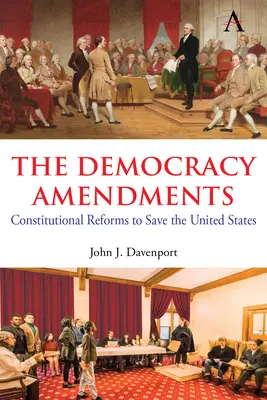 A

THE DEMOCRACY AMENDMENTS

Constitutional Reforms to Save the United States

John J. Davenport